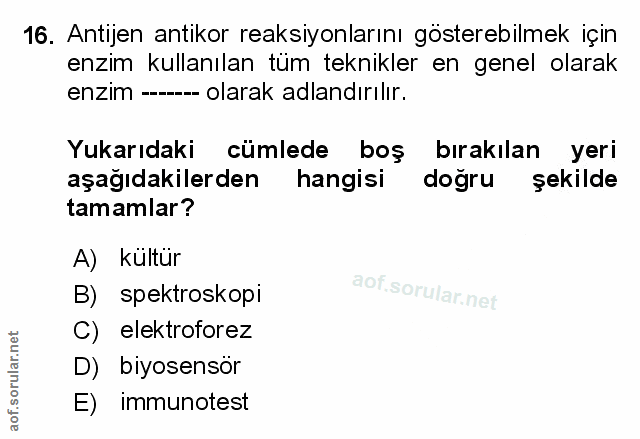 16. Antijen antikor reaksiyonlarını gösterebilmek için enzim kullanılan tüm teknikler en genel olarak enzim ------- olarak adlandırılır.

Yukarıdaki cümlede boş bırakılan yeri aşağıdakilerden hangisi doğru şekilde tamamlar?

A) kültür
B) spektroskopi
C) elektroforez
D) biyosensör
E) immunotest

aof.sorular.net